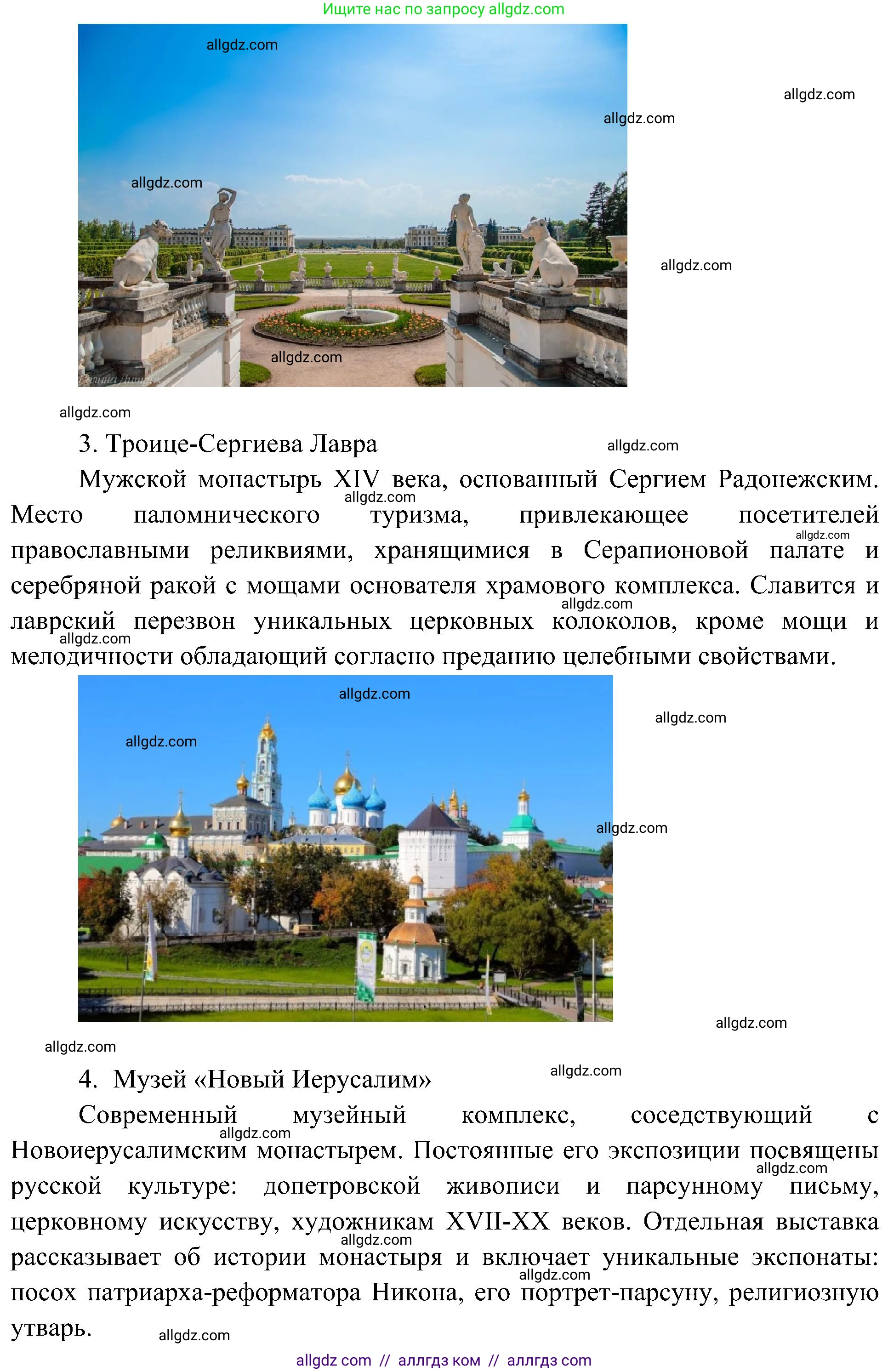 Ищите нас по запросу allgdz.com

allgdz.com

allgdz.com

allgdz.com

allgdz.com

allgdz.com

allgdz.com

allgdz.com

3. Троице-Сергиева Лавра

allgdz.com

Мужской монастырь XIV века, основанный Сергием Радонежским. Место паломнического туризма, привлекающее посетителей православными реликвиями, хранящимися в Серапионовой палате и серебряной ракой с мощами основателя храмового комплекса. Славится и лаврский перезвон уникальных церковных колоколов, кроме мощи и мелодичности обладающий согласно преданию целебными свойствами.

allgdz.com

allgdz.com

allgdz.com

allgdz.com

allgdz.com

allgdz.com

allgdz.com

allgdz.com

allgdz.com

allgdz.com

4. Музей «Новый Иерусалим»

allgdz.com

Современный музейный комплекс, соседствующий с Новоиерусалимским монастырем. Постоянные его экспозиции посвящены русской культуре: допетровской живописи и парсунному письму, церковному искусству, художникам XVII-XX веков. Отдельная выставка рассказывает об истории монастыря и включает уникальные экспонаты: посох патриарха-реформатора Никона, его портрет-парсуну, религиозную утварь.

allgdz.com

allgdz.com

allgdz.com

allgdz.com

allgdz.com

allgdz com // аллгдз ком // аллгдз com